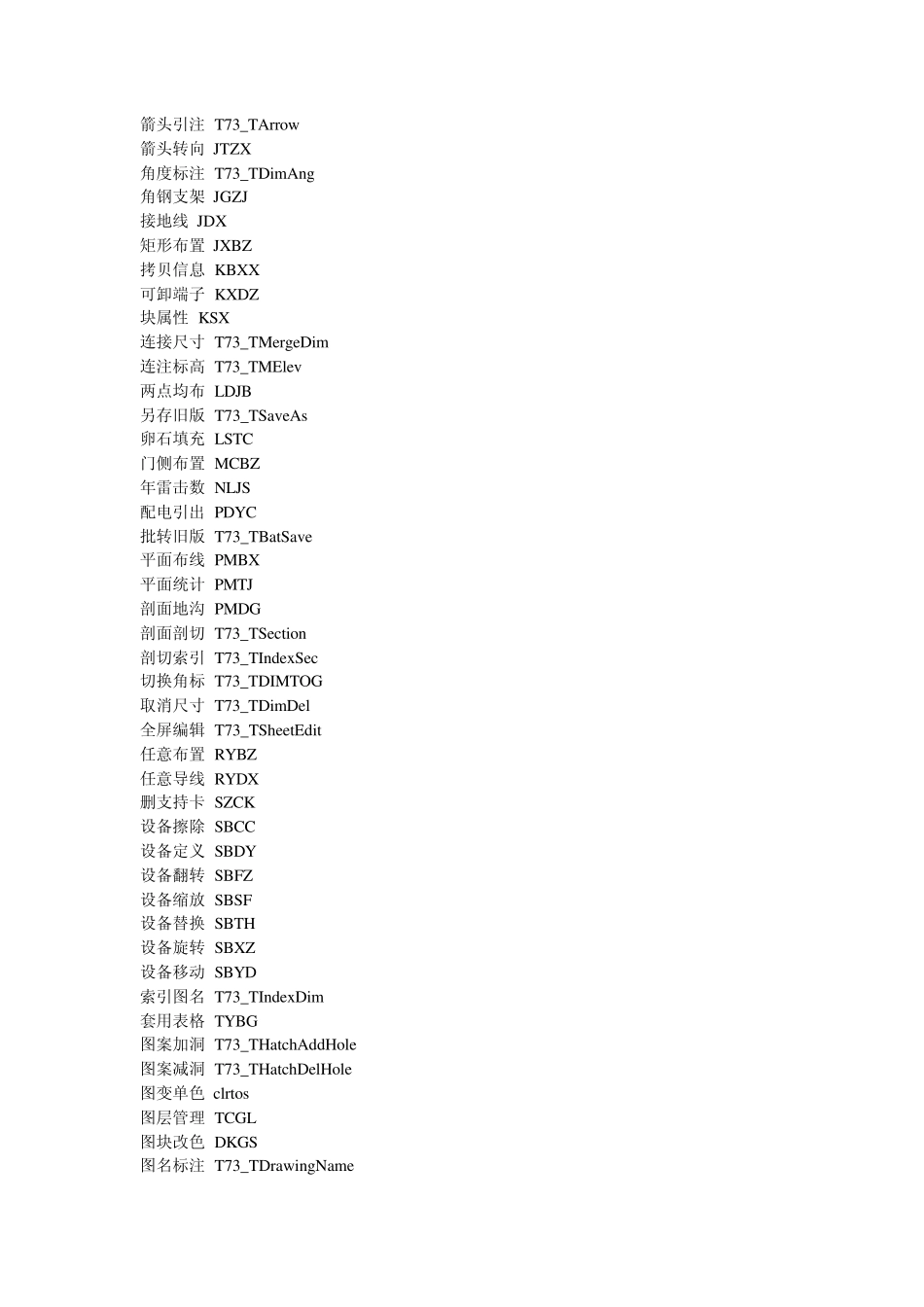 箭头引注 T73_TArrow
箭头转向 JTZX
角度标注 T73_TDimAng
角钢支架 JGZJ
接地线 JDX
矩形布置 JXBZ
拷贝信息 KBXX
可卸端子 KXDZ
块属性 KSX
连接尺寸 T73_TMergeDim
连注标高 T73_TMElev
两点均布 LDJB
另存旧版 T73_TSaveAs
卵石填充 LSTC
门侧布置 MCBZ
年雷击数 NLJS
配电引出 PDYC
批转旧版 T73_TBatSave
平面布线 PMBX
平面统计 PMTJ
剖面地沟 PMDG
剖面剖切 T73_TSection
剖切索引 T73_TIndexSec
切换角标 T73_TDIMTOG
取消尺寸 T73_TDimDel
全屏编辑 T73_TSheetEdit
任意布置 RYBZ
任意导线 RYDX
删支持卡 SZCK
设备擦除 SBCC
设备定义 SBDY
设备翻转 SBFZ
设备缩放 SBSF
设备替换 SBTH
设备旋转 SBXZ
设备移动 SBYD
索引图名 T73_TIndexDim
套用表格 TYBG
图案加洞 T73_THatchAddHole
图案减洞 T73_THatchDelHole
图变单色 clrtos
图层管理 TCGL
图块改色 DKGS
图名标注 T73_TDrawingName